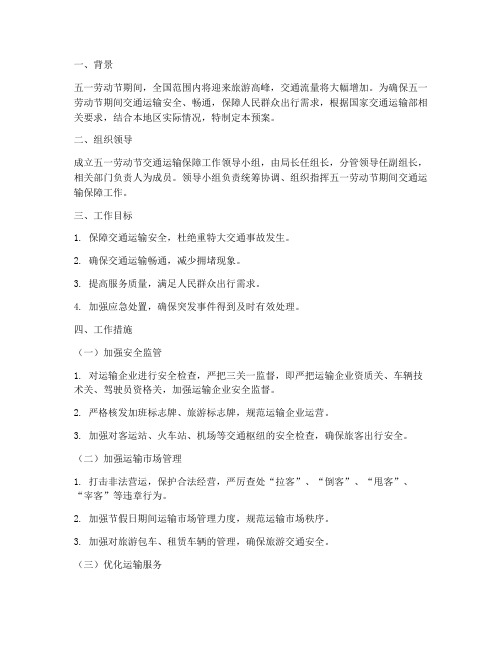 一、背景

五一劳动节期间，全国范围内将迎来旅游高峰，交通流量将大幅增加。为确保五一劳动节期间交通运输安全、畅通，保障人民群众出行需求，根据国家交通运输部相关要求，结合本地区实际情况，特制定本预案。

二、组织领导

成立五一劳动节交通运输保障工作领导小组，由局长任组长，分管领导任副组长，相关部门负责人为成员。领导小组负责统筹协调、组织指挥五一劳动节期间交通运输保障工作。

三、工作目标

1. 保障交通运输安全，杜绝重特大交通事故发生。

2. 确保交通运输畅通，减少拥堵现象。

3. 提高服务质量，满足人民群众出行需求。

4. 加强应急处置，确保突发事件得到及时有效处理。

四、工作措施

（一）加强安全监管

1. 对运输企业进行安全检查，严把三关一监督，即严把运输企业资质关、车辆技术关、驾驶员资格关，加强运输企业安全监督。

2. 严格核发加班标志牌、旅游标志牌，规范运输企业运营。

3. 加强对客运站、火车站、机场等交通枢纽的安全检查，确保旅客出行安全。

（二）加强运输市场管理

1. 打击非法营运，保护合法经营，严厉查处“拉客”、“倒客”、“甩客”、“宰客”等违章行为。

2. 加强节假日期间运输市场管理力度，规范运输市场秩序。

3. 加强对旅游包车、租赁车辆的管理，确保旅游交通安全。

（三）优化运输服务